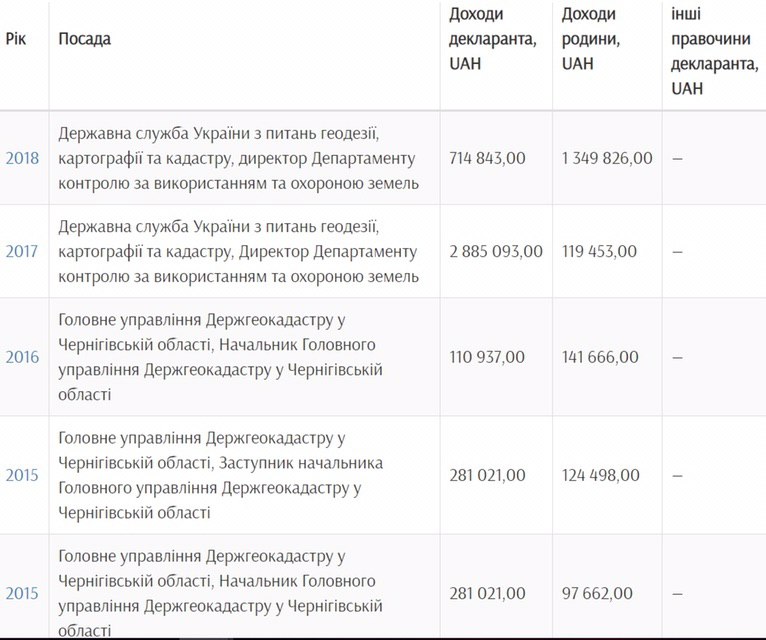 | Рік | Посада | Доходи декларанта, UAH | Доходи родини, UAH | інші правочини декларанта, UAH |
|---|---|---|---|---|
| 2018 | Державна служба України з питань геодезії, картографії та кадастру, директор Департаменту контролю за використанням та охороною земель | 714 843,00 | 1 349 826,00 | – |
| 2017 | Державна служба України з питань геодезії, картографії та кадастру, Директор Департаменту контролю за використанням та охороною земель | 2 885 093,00 | 119 453,00 | – |
| 2016 | Головне управління Держгеокадастру у Чернігівській області, Начальник Головного управління Держгеокадастру у Чернігівській області | 110 937,00 | 141 666,00 | – |
| 2015 | Головне управління Держгеокадастру у Чернігівській області, Заступник начальника Головного управління Держгеокадастру у Чернігівській області | 281 021,00 | 124 498,00 | – |
| 2015 | Головне управління Держгеокадастру у Чернігівській області, Начальник Головного управління Держгеокадастру у Чернігівській області | 281 021,00 | 97 662,00 | – |